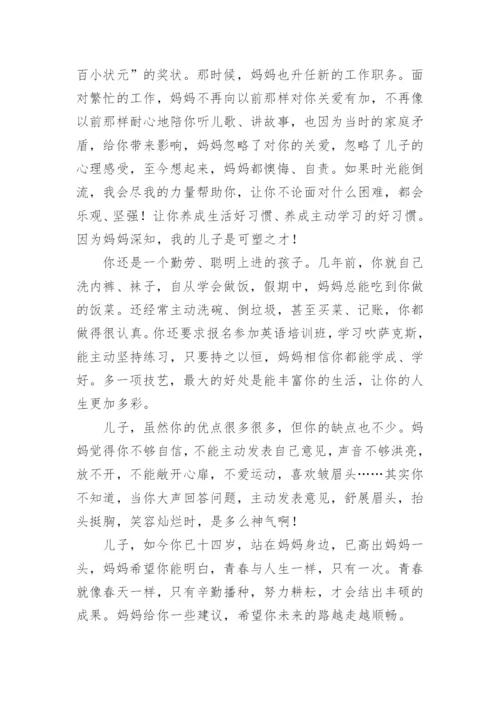 百小状元”的奖状。那时候，妈妈也升任新的工作职务。面对繁忙的工作，妈妈不再向以前那样对你关爱有加，不再像以前那样耐心地陪你听儿歌、讲故事，也因为当时的家庭矛盾，给你带来影响，妈妈忽略了对你的关爱，忽略了儿子的心理感受，至今想起来，妈妈都懊悔、自责。如果时光能倒流，我会尽我的力量帮助你，让你不论面对什么困难，都会乐观、坚强！让你养成生活好习惯、养成主动学习的好习惯。因为妈妈深知，我的儿子是可塑之才！

你还是一个勤劳、聪明上进的孩子。几年前，你就自己洗内裤、袜子，自从学会做饭，假期中，妈妈总能吃到你做的饭菜。还经常主动洗碗、倒垃圾，甚至买菜、记账，你都做得很认真。你还要求报名参加英语培训班，学习吹萨克斯，能主动坚持练习，只要持之以恒，妈妈相信你都能学成、学好。多一项技艺，最大的好处是能丰富你的生活，让你的人生更加多彩。

儿子，虽然你的优点很多很多，但你的缺点也不少。妈妈觉得你不够自信，不能主动发表自己意见，声音不够洪亮，放不开，不能敞开心扉，不爱运动，喜欢皱眉头……其实你不知道，当你大声回答问题，主动发表意见，舒展眉头，抬头挺胸，笑容灿烂时，是多么神气啊！

儿子，如今你已十四岁，站在妈妈身边，已高出妈妈一头，妈妈希望你能明白，青春与人生一样，只有一次。青春就像春天一样，只有辛勤播种，努力耕耘，才会结出丰硕的成果。妈妈给你一些建议，希望你未来的路越走越顺畅。